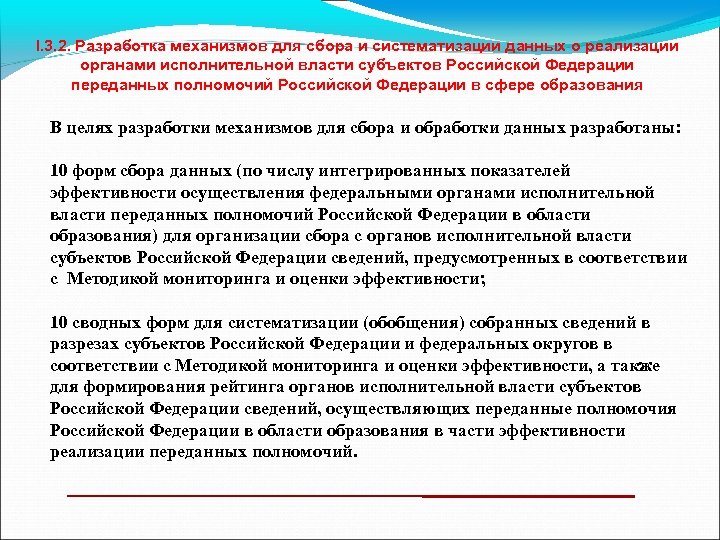 I.3.2. Разработка механизмов для сбора и систематизации данных о реализации органами исполнительной власти субъектов Российской Федерации переданных полномочий Российской Федерации в сфере образования

В целях разработки механизмов для сбора и обработки данных разработаны:

10 форм сбора данных (по числу интегрированных показателей эффективности осуществления федеральными органами исполнительной власти переданных полномочий Российской Федерации в области образования) для организации сбора с органов исполнительной власти субъектов Российской Федерации сведений, предусмотренных в соответствии с Методикой мониторинга и оценки эффективности;

10 сводных форм для систематизации (обобщения) собранных сведений в разрезах субъектов Российской Федерации и федеральных округов в соответствии с Методикой мониторинга и оценки эффективности, а также для формирования рейтинга органов исполнительной власти субъектов Российской Федерации сведений, осуществляющих переданные полномочия Российской Федерации в области образования в части эффективности реализации переданных полномочий.